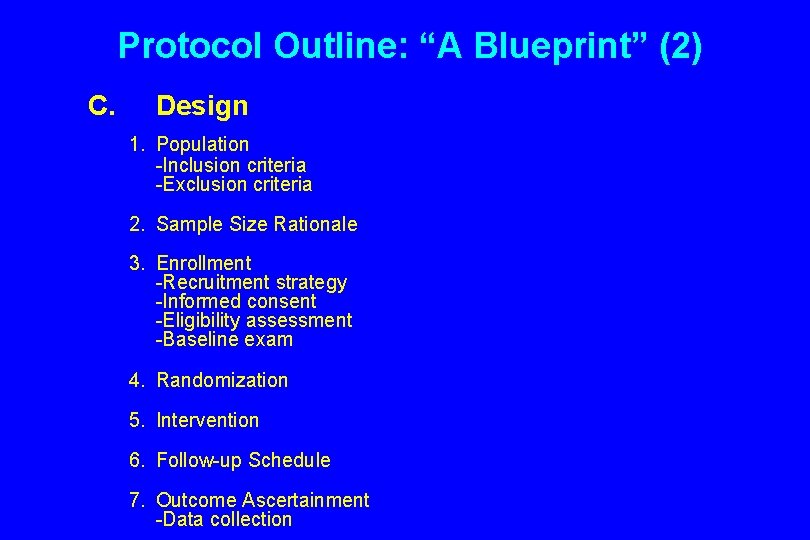 Protocol Outline: “A Blueprint” (2)

C. Design

1. Population
-Inclusion criteria
-Exclusion criteria

2. Sample Size Rationale

3. Enrollment
-Recruitment strategy
-Informed consent
-Eligibility assessment
-Baseline exam

4. Randomization

5. Intervention

6. Follow-up Schedule

7. Outcome Ascertainment
-Data collection